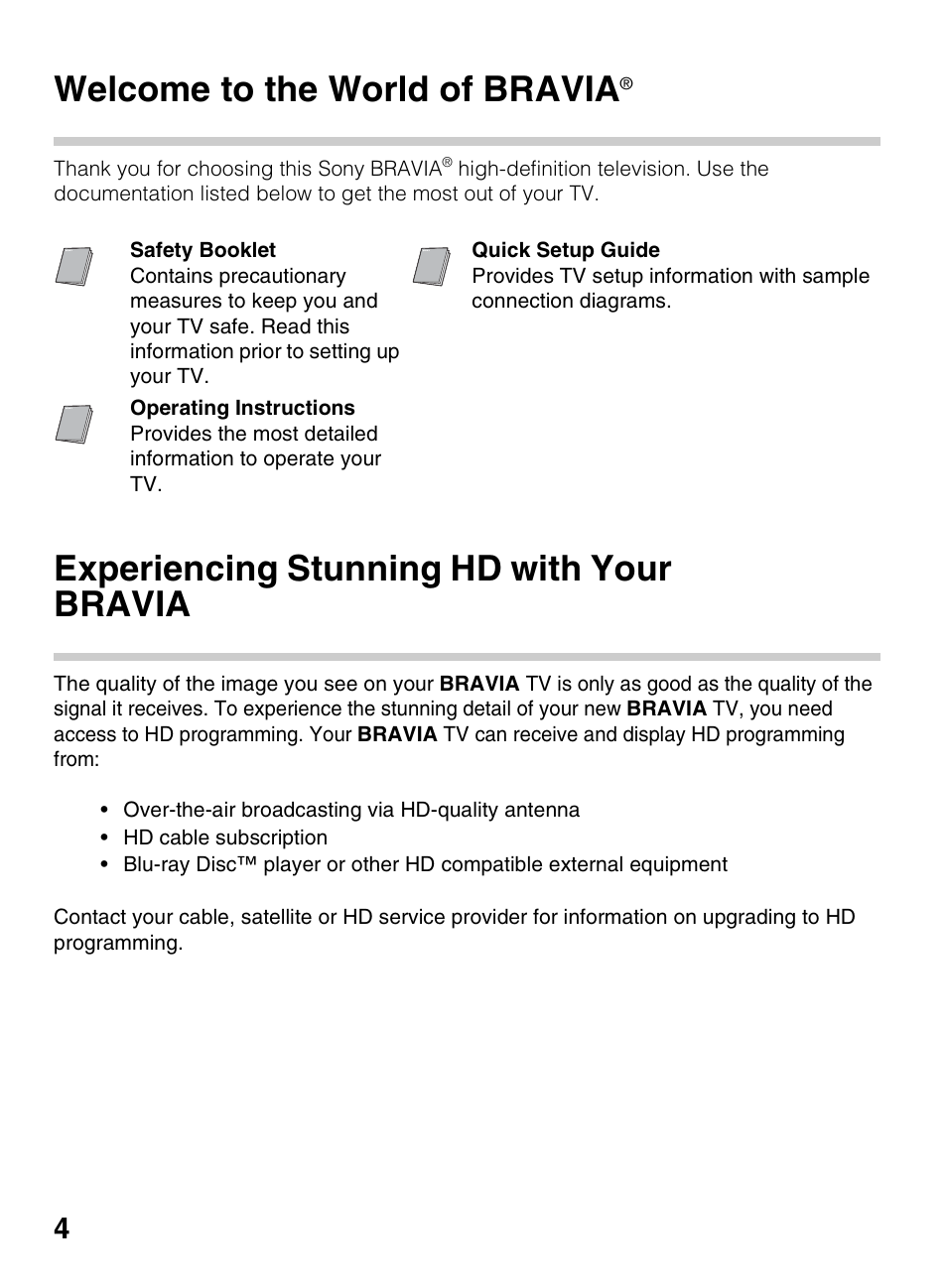 Welcome to the World of BRAVIA®

Thank you for choosing this Sony BRAVIA® high-definition television. Use the documentation listed below to get the most out of your TV.

Safety Booklet
Contains precautionary measures to keep you and your TV safe. Read this information prior to setting up your TV.

Operating Instructions
Provides the most detailed information to operate your TV.

Quick Setup Guide
Provides TV setup information with sample connection diagrams.

Experiencing Stunning HD with Your BRAVIA

The quality of the image you see on your BRAVIA TV is only as good as the quality of the signal it receives. To experience the stunning detail of your new BRAVIA TV, you need access to HD programming. Your BRAVIA TV can receive and display HD programming from:

• Over-the-air broadcasting via HD-quality antenna
• HD cable subscription
• Blu-ray Disc™ player or other HD compatible external equipment

Contact your cable, satellite or HD service provider for information on upgrading to HD programming.

4